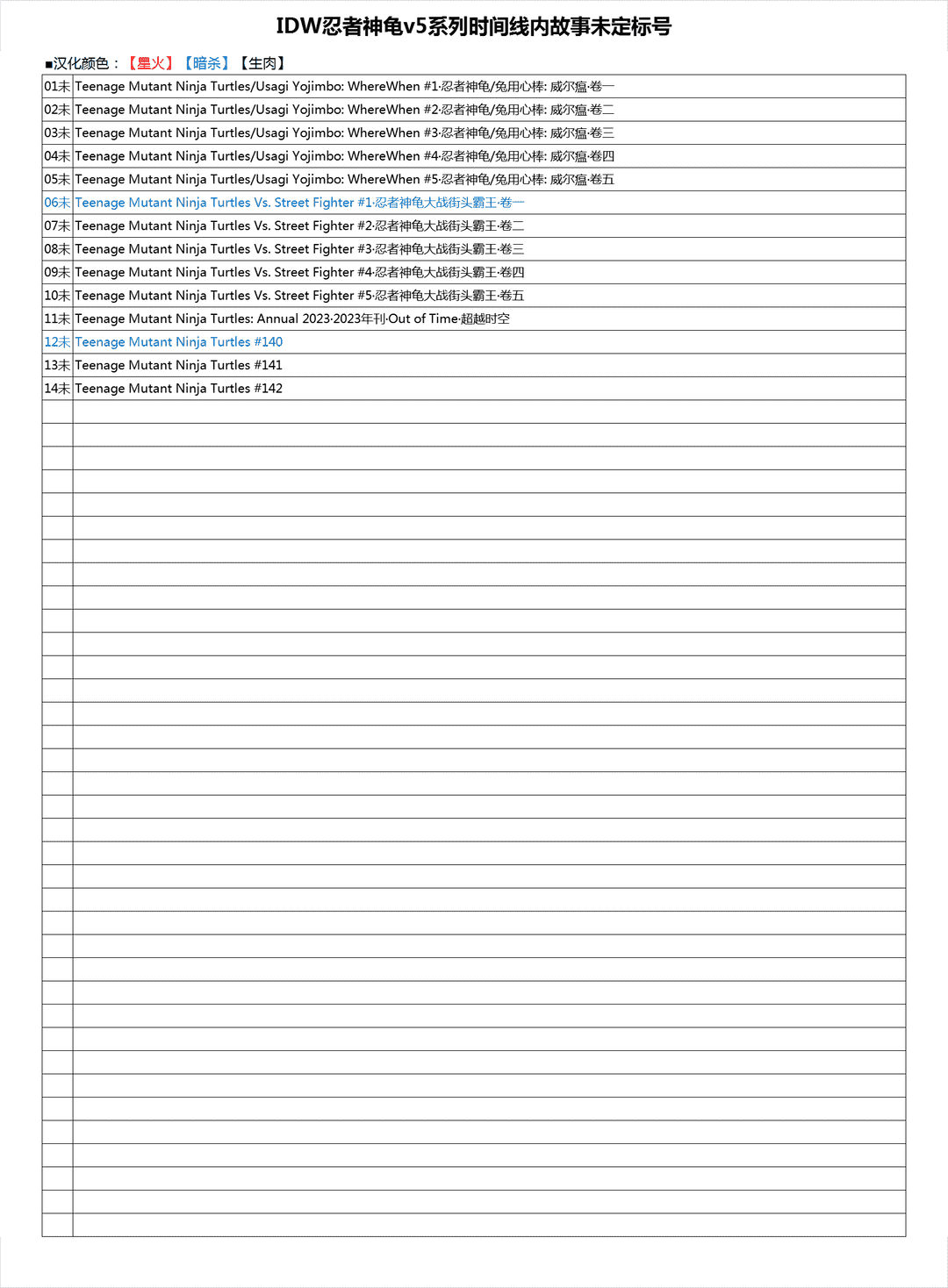 IDW忍者神龟v5系列时间线内故事未定标号

■汉化颜色：【星火】【暗杀】【生肉】

| | |
|---|---|
| 01未 | Teenage Mutant Ninja Turtles/Usagi Yojimbo: WhereWhen #1·忍者神龟/兔用心棒: 威尔瘟·卷一 |
| 02未 | Teenage Mutant Ninja Turtles/Usagi Yojimbo: WhereWhen #2·忍者神龟/兔用心棒: 威尔瘟·卷二 |
| 03未 | Teenage Mutant Ninja Turtles/Usagi Yojimbo: WhereWhen #3·忍者神龟/兔用心棒: 威尔瘟·卷三 |
| 04未 | Teenage Mutant Ninja Turtles/Usagi Yojimbo: WhereWhen #4·忍者神龟/兔用心棒: 威尔瘟·卷四 |
| 05未 | Teenage Mutant Ninja Turtles/Usagi Yojimbo: WhereWhen #5·忍者神龟/兔用心棒: 威尔瘟·卷五 |
| 06未 | Teenage Mutant Ninja Turtles Vs. Street Fighter #1·忍者神龟大战街头霸王·卷一 |
| 07未 | Teenage Mutant Ninja Turtles Vs. Street Fighter #2·忍者神龟大战街头霸王·卷二 |
| 08未 | Teenage Mutant Ninja Turtles Vs. Street Fighter #3·忍者神龟大战街头霸王·卷三 |
| 09未 | Teenage Mutant Ninja Turtles Vs. Street Fighter #4·忍者神龟大战街头霸王·卷四 |
| 10未 | Teenage Mutant Ninja Turtles Vs. Street Fighter #5·忍者神龟大战街头霸王·卷五 |
| 11未 | Teenage Mutant Ninja Turtles: Annual 2023·2023年刊·Out of Time·超越时空 |
| 12未 | Teenage Mutant Ninja Turtles #140 |
| 13未 | Teenage Mutant Ninja Turtles #141 |
| 14未 | Teenage Mutant Ninja Turtles #142 |